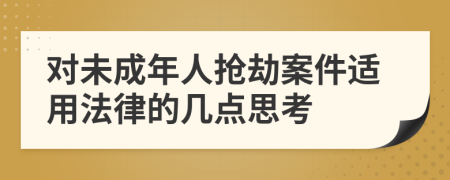 对未成年人抢劫案件适用法律的几点思考